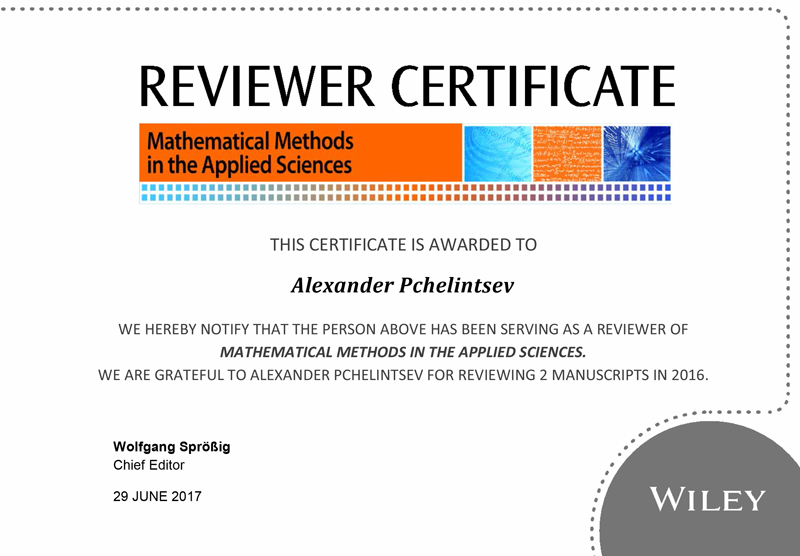 REVIEWER CERTIFICATE

Mathematical Methods in the Applied Sciences

THIS CERTIFICATE IS AWARDED TO

Alexander Pchelintsev

WE HEREBY NOTIFY THAT THE PERSON ABOVE HAS BEEN SERVING AS A REVIEWER OF MATHEMATICAL METHODS IN THE APPLIED SCIENCES.
WE ARE GRATEFUL TO ALEXANDER PCHELINTSEV FOR REVIEWING 2 MANUSCRIPTS IN 2016.

Wolfgang Sprößig
Chief Editor

29 JUNE 2017

WILEY